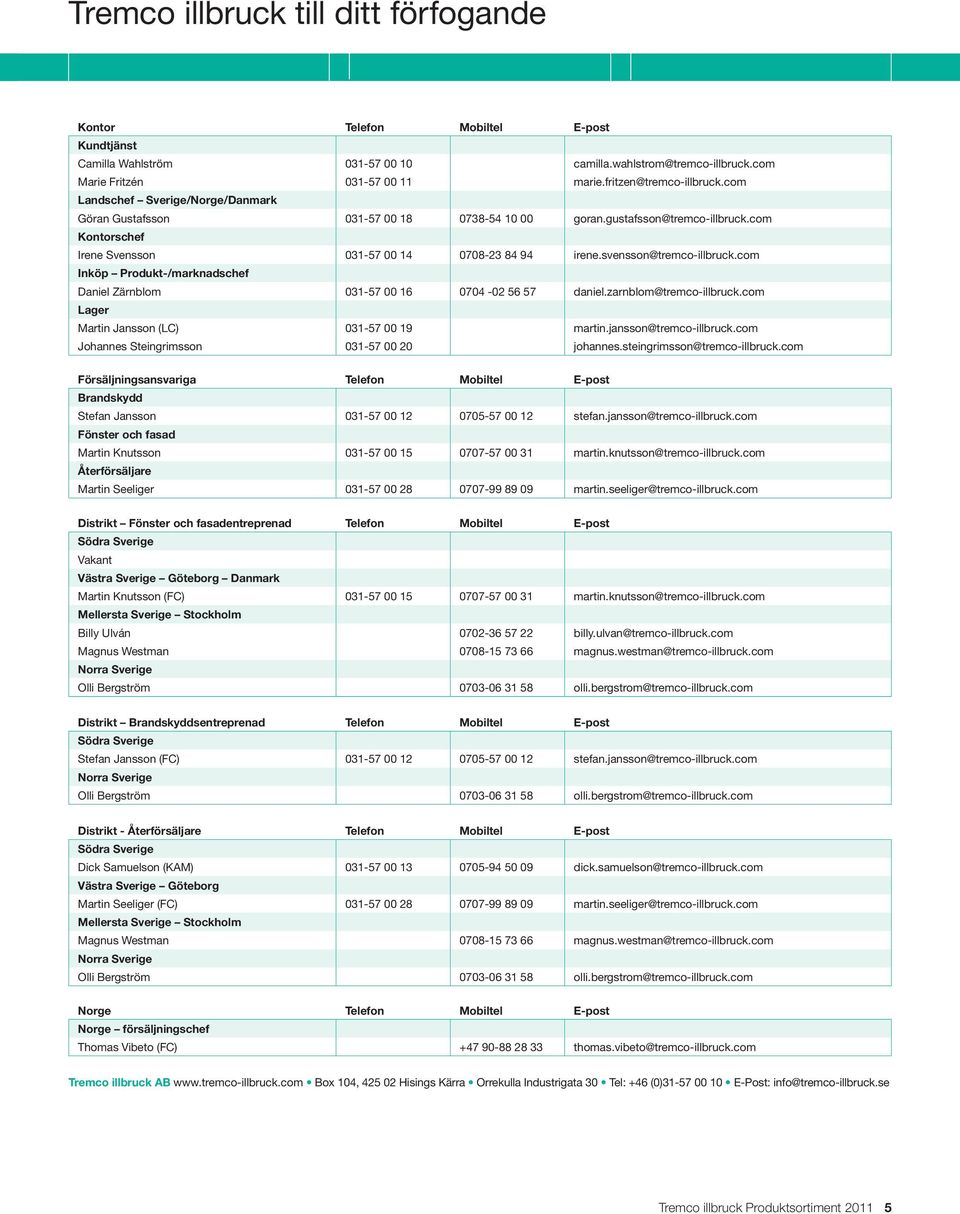 Tremco illbruck till ditt förfogande

| Kontor | Telefon | Mobiltel | E-post |
|---|---|---|---|
| Kundtjänst | | | |
| Camilla Wahlström | 031-57 00 10 | | camilla.wahlstrom@tremco-illbruck.com |
| Marie Fritzén | 031-57 00 11 | | marie.fritzen@tremco-illbruck.com |
| Landschef – Sverige/Norge/Danmark | | | |
| Göran Gustafsson | 031-57 00 18 | 0738-54 10 00 | goran.gustafsson@tremco-illbruck.com |
| Kontorschef | | | |
| Irene Svensson | 031-57 00 14 | 0708-23 84 94 | irene.svensson@tremco-illbruck.com |
| Inköp – Produkt-/marknadschef | | | |
| Daniel Zärnblom | 031-57 00 16 | 0704 -02 56 57 | daniel.zarnblom@tremco-illbruck.com |
| Lager | | | |
| Martin Jansson (LC) | 031-57 00 19 | | martin.jansson@tremco-illbruck.com |
| Johannes Steingrimsson | 031-57 00 20 | | johannes.steingrimsson@tremco-illbruck.com |

| Försäljningsansvariga | Telefon | Mobiltel | E-post |
|---|---|---|---|
| Brandskydd | | | |
| Stefan Jansson | 031-57 00 12 | 0705-57 00 12 | stefan.jansson@tremco-illbruck.com |
| Fönster och fasad | | | |
| Martin Knutsson | 031-57 00 15 | 0707-57 00 31 | martin.knutsson@tremco-illbruck.com |
| Återförsäljare | | | |
| Martin Seeliger | 031-57 00 28 | 0707-99 89 09 | martin.seeliger@tremco-illbruck.com |

| Distrikt – Fönster och fasadentreprenad | Telefon | Mobiltel | E-post |
|---|---|---|---|
| Södra Sverige | | | |
| Vakant | | | |
| Västra Sverige – Göteborg – Danmark | | | |
| Martin Knutsson (FC) | 031-57 00 15 | 0707-57 00 31 | martin.knutsson@tremco-illbruck.com |
| Mellersta Sverige – Stockholm | | | |
| Billy Ulván | | 0702-36 57 22 | billy.ulvan@tremco-illbruck.com |
| Magnus Westman | | 0708-15 73 66 | magnus.westman@tremco-illbruck.com |
| Norra Sverige | | | |
| Olli Bergström | | 0703-06 31 58 | olli.bergstrom@tremco-illbruck.com |

| Distrikt – Brandskyddsentreprenad | Telefon | Mobiltel | E-post |
|---|---|---|---|
| Södra Sverige | | | |
| Stefan Jansson (FC) | 031-57 00 12 | 0705-57 00 12 | stefan.jansson@tremco-illbruck.com |
| Norra Sverige | | | |
| Olli Bergström | | 0703-06 31 58 | olli.bergstrom@tremco-illbruck.com |

| Distrikt - Återförsäljare | Telefon | Mobiltel | E-post |
|---|---|---|---|
| Södra Sverige | | | |
| Dick Samuelson (KAM) | 031-57 00 13 | 0705-94 50 09 | dick.samuelson@tremco-illbruck.com |
| Västra Sverige – Göteborg | | | |
| Martin Seeliger (FC) | 031-57 00 28 | 0707-99 89 09 | martin.seeliger@tremco-illbruck.com |
| Mellersta Sverige – Stockholm | | | |
| Magnus Westman | | 0708-15 73 66 | magnus.westman@tremco-illbruck.com |
| Norra Sverige | | | |
| Olli Bergström | | 0703-06 31 58 | olli.bergstrom@tremco-illbruck.com |

| Norge | Telefon | Mobiltel | E-post |
|---|---|---|---|
| Norge – försäljningschef | | | |
| Thomas Vibeto (FC) | | +47 90-88 28 33 | thomas.vibeto@tremco-illbruck.com |

Tremco illbruck AB www.tremco-illbruck.com • Box 104, 425 02 Hisings Kärra • Orrekulla Industrigata 30 • Tel: +46 (0)31-57 00 10 • E-Post: info@tremco-illbruck.se

Tremco illbruck Produktsortiment 2011 5